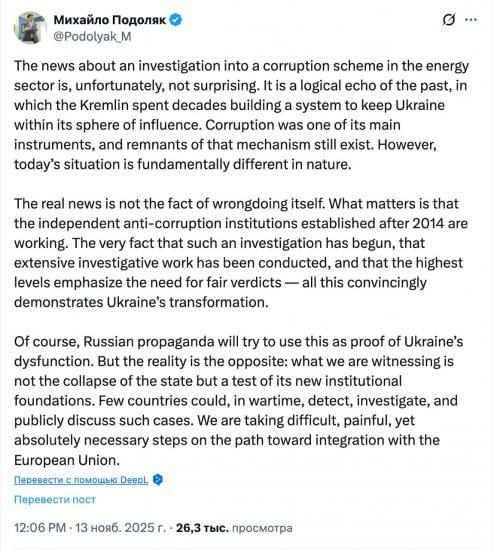 Михайло Подоляк
@Podolyak_M

The news about an investigation into a corruption scheme in the energy sector is, unfortunately, not surprising. It is a logical echo of the past, in which the Kremlin spent decades building a system to keep Ukraine within its sphere of influence. Corruption was one of its main instruments, and remnants of that mechanism still exist. However, today's situation is fundamentally different in nature.

The real news is not the fact of wrongdoing itself. What matters is that the independent anti-corruption institutions established after 2014 are working. The very fact that such an investigation has begun, that extensive investigative work has been conducted, and that the highest levels emphasize the need for fair verdicts — all this convincingly demonstrates Ukraine's transformation.

Of course, Russian propaganda will try to use this as proof of Ukraine's dysfunction. But the reality is the opposite: what we are witnessing is not the collapse of the state but a test of its new institutional foundations. Few countries could, in wartime, detect, investigate, and publicly discuss such cases. We are taking difficult, painful, yet absolutely necessary steps on the path toward integration with the European Union.

Перевести с помощью DeepL

Перевести пост

12:06 PM · 13 нояб. 2025 г. · 26,3 тыс. просмотра